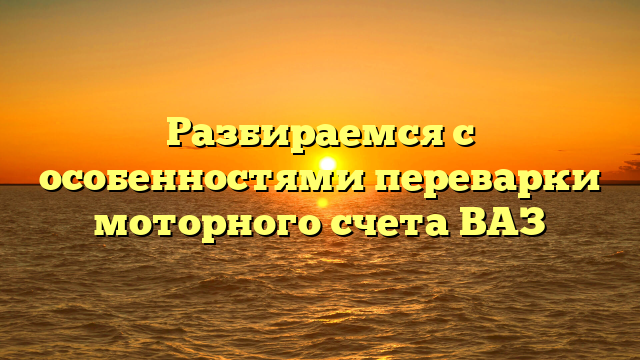 Разбираемся с особенностями переварки моторного счета ВАЗ